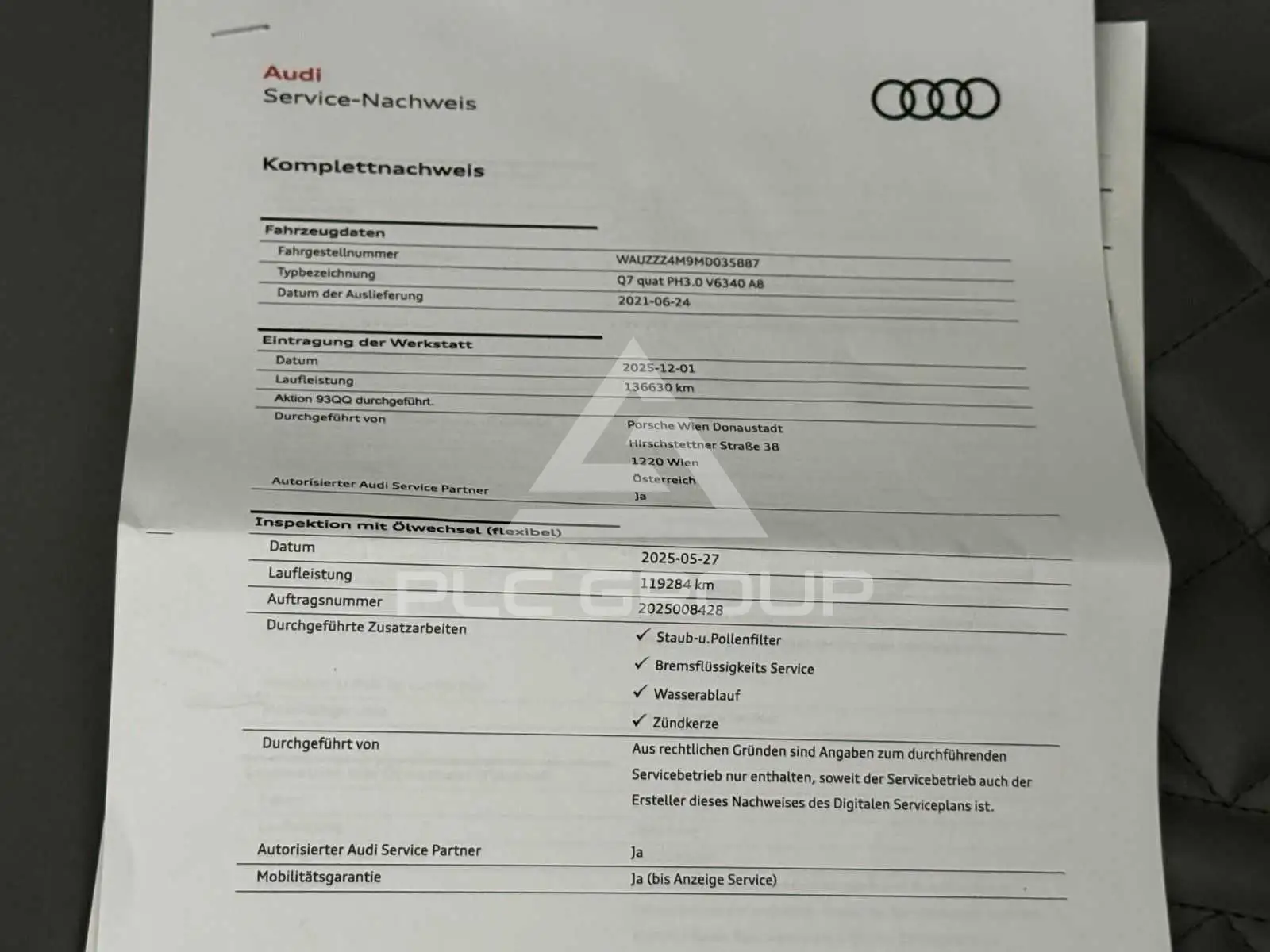 Audi
Service-Nachweis

Komplettnachweis

Fahrzeugdaten
Fahrgestellnummer WAUZZZ4M9MD035887
Typbezeichnung Q7 quat PH3.0 V6340 A8
Datum der Auslieferung 2021-06-24

Eintragung der Werkstatt
Datum 2025-12-01
Laufleistung 136630 km
Aktion 93QQ durchgeführt.
Durchgeführt von Porsche Wien Donaustadt
Hirschstettner Straße 38
1220 Wien
Österreich
Autorisierter Audi Service Partner Ja

Inspektion mit Ölwechsel (flexibel)
Datum 2025-05-27
Laufleistung 119284 km
Auftragsnummer 2025008428
Durchgeführte Zusatzarbeiten
✓ Staub-u.Pollenfilter
✓ Bremsflüssigkeits Service
✓ Wasserablauf
✓ Zündkerze
Durchgeführt von Aus rechtlichen Gründen sind Angaben zum durchführenden Servicebetrieb nur enthalten, soweit der Servicebetrieb auch der Ersteller dieses Nachweises des Digitalen Serviceplans ist.
Autorisierter Audi Service Partner Ja
Mobilitätsgarantie Ja (bis Anzeige Service)

PLC GROUP